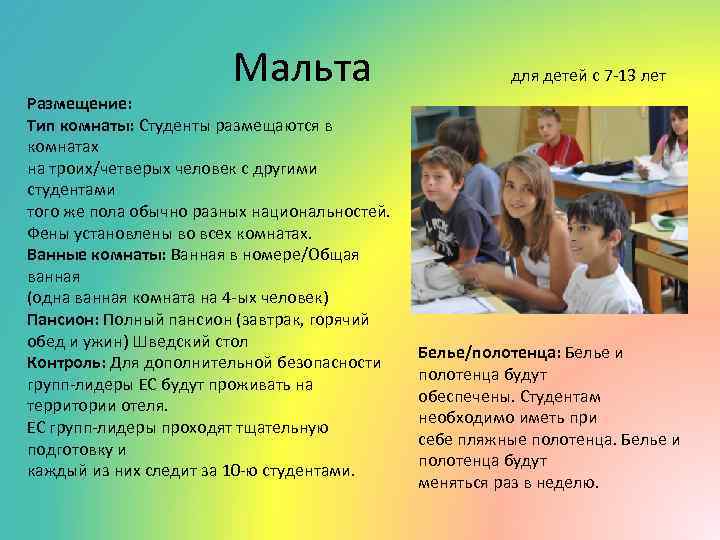 Мальта

для детей с 7-13 лет

Размещение:
Тип комнаты: Студенты размещаются в комнатах
на троих/четверых человек с другими студентами
того же пола обычно разных национальностей.
Фены установлены во всех комнатах.
Ванные комнаты: Ванная в номере/Общая ванная
(одна ванная комната на 4-ых человек)
Пансион: Полный пансион (завтрак, горячий обед и ужин) Шведский стол
Контроль: Для дополнительной безопасности групп-лидеры ЕС будут проживать на территории отеля.
ЕС групп-лидеры проходят тщательную подготовку и
каждый из них следит за 10-ю студентами.

Белье/полотенца: Белье и полотенца будут
обеспечены. Студентам необходимо иметь при
себе пляжные полотенца. Белье и полотенца будут
меняться раз в неделю.